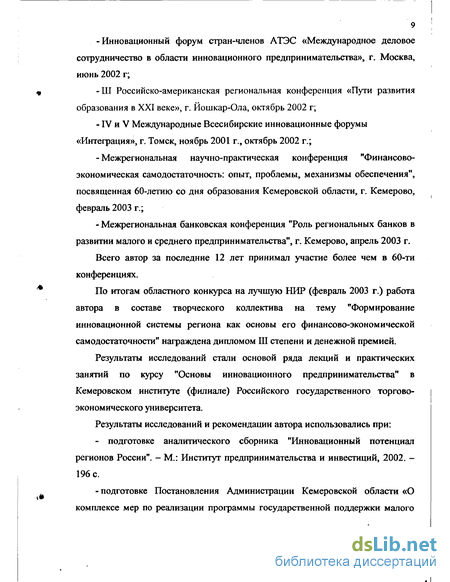 9

- Инновационный форум стран-членов АТЭС «Международное деловое сотрудничество в области инновационного предпринимательства», г. Москва, июнь 2002 г;

- III Российско-американская региональная конференция «Пути развития образования в XXI веке», г. Йошкар-Ола, октябрь 2002 г;

- IV и V Международные Всесибирские инновационные форумы «Интеграция», г. Томск, ноябрь 2001 г., октябрь 2002 г.;

- Межрегиональная научно-практическая конференция "Финансово-экономическая самодостаточность: опыт, проблемы, механизмы обеспечения", посвященная 60-летию со дня образования Кемеровской области, г. Кемерово, февраль 2003 г.;

- Межрегиональная банковская конференция "Роль региональных банков в развитии малого и среднего предпринимательства", г. Кемерово, апрель 2003 г.

Всего автор за последние 12 лет принимал участие более чем в 60-ти конференциях.

По итогам областного конкурса на лучшую НИР (февраль 2003 г.) работа автора в составе творческого коллектива на тему "Формирование инновационной системы региона как основы его финансово-экономической самодостаточности" награждена дипломом III степени и денежной премией.

Результаты исследований стали основой ряда лекций и практических занятий по курсу "Основы инновационного предпринимательства" в Кемеровском институте (филиале) Российского государственного торгово-экономического университета.

Результаты исследований и рекомендации автора использовались при:

- подготовке аналитического сборника "Инновационный потенциал регионов России". – М.: Институт предпринимательства и инвестиций, 2002. – 196 с.

- подготовке Постановления Администрации Кемеровской области «О комплексе мер по реализации программы государственной поддержки малого

dsLib.net
библиотека диссертаций